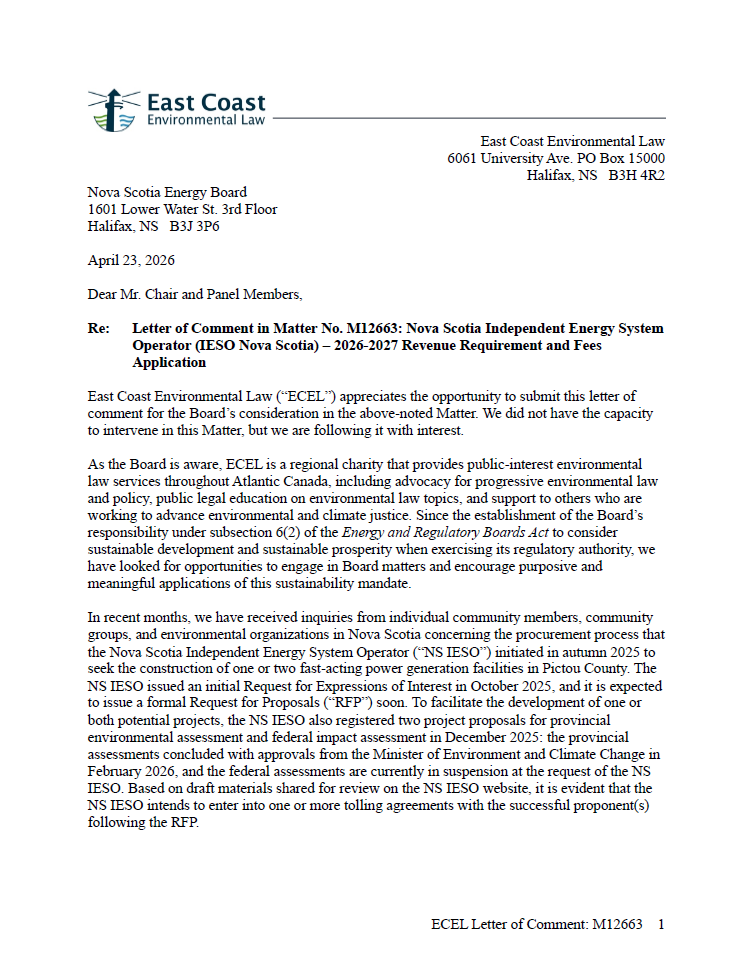 East Coast
Environmental Law

East Coast Environmental Law
6061 University Ave. PO Box 15000
Halifax, NS B3H 4R2

Nova Scotia Energy Board
1601 Lower Water St. 3rd Floor
Halifax, NS B3J 3P6

April 23, 2026

Dear Mr. Chair and Panel Members,

Re: Letter of Comment in Matter No. M12663: Nova Scotia Independent Energy System Operator (IESO Nova Scotia) – 2026-2027 Revenue Requirement and Fees Application

East Coast Environmental Law ("ECEL") appreciates the opportunity to submit this letter of comment for the Board's consideration in the above-noted Matter. We did not have the capacity to intervene in this Matter, but we are following it with interest.

As the Board is aware, ECEL is a regional charity that provides public-interest environmental law services throughout Atlantic Canada, including advocacy for progressive environmental law and policy, public legal education on environmental law topics, and support to others who are working to advance environmental and climate justice. Since the establishment of the Board's responsibility under subsection 6(2) of the Energy and Regulatory Boards Act to consider sustainable development and sustainable prosperity when exercising its regulatory authority, we have looked for opportunities to engage in Board matters and encourage purposive and meaningful applications of this sustainability mandate.

In recent months, we have received inquiries from individual community members, community groups, and environmental organizations in Nova Scotia concerning the procurement process that the Nova Scotia Independent Energy System Operator ("NS IESO") initiated in autumn 2025 to seek the construction of one or two fast-acting power generation facilities in Pictou County. The NS IESO issued an initial Request for Expressions of Interest in October 2025, and it is expected to issue a formal Request for Proposals ("RFP") soon. To facilitate the development of one or both potential projects, the NS IESO also registered two project proposals for provincial environmental assessment and federal impact assessment in December 2025: the provincial assessments concluded with approvals from the Minister of Environment and Climate Change in February 2026, and the federal assessments are currently in suspension at the request of the NS IESO. Based on draft materials shared for review on the NS IESO website, it is evident that the NS IESO intends to enter into one or more tolling agreements with the successful proponent(s) following the RFP.

ECEL Letter of Comment: M12663 1